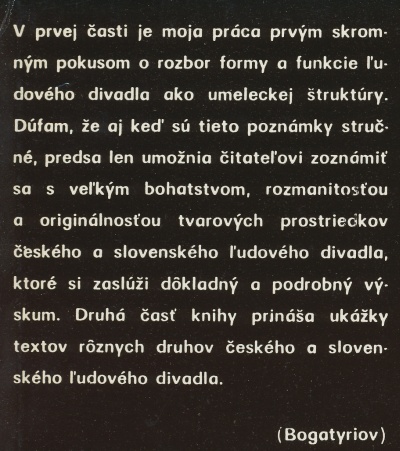 V prvej časti je moja práca prvým skromným pokusom o rozbor formy a funkcie ľudového divadla ako umeleckej štruktúry. Dúfam, že aj keď sú tieto poznámky stručné, predsa len umožnia čitateľovi zoznámiť sa s veľkým bohatstvom, rozmanitosťou a originálnosťou tvarových prostriedkov českého a slovenského ľudového divadla, ktoré si zaslúži dôkladný a podrobný výskum. Druhá časť knihy prináša ukážky textov rôznych druhov českého a slovenského ľudového divadla.

(Bogatyriov)